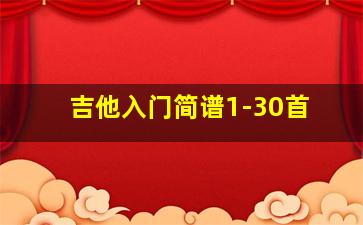 吉他入门简谱1-30首